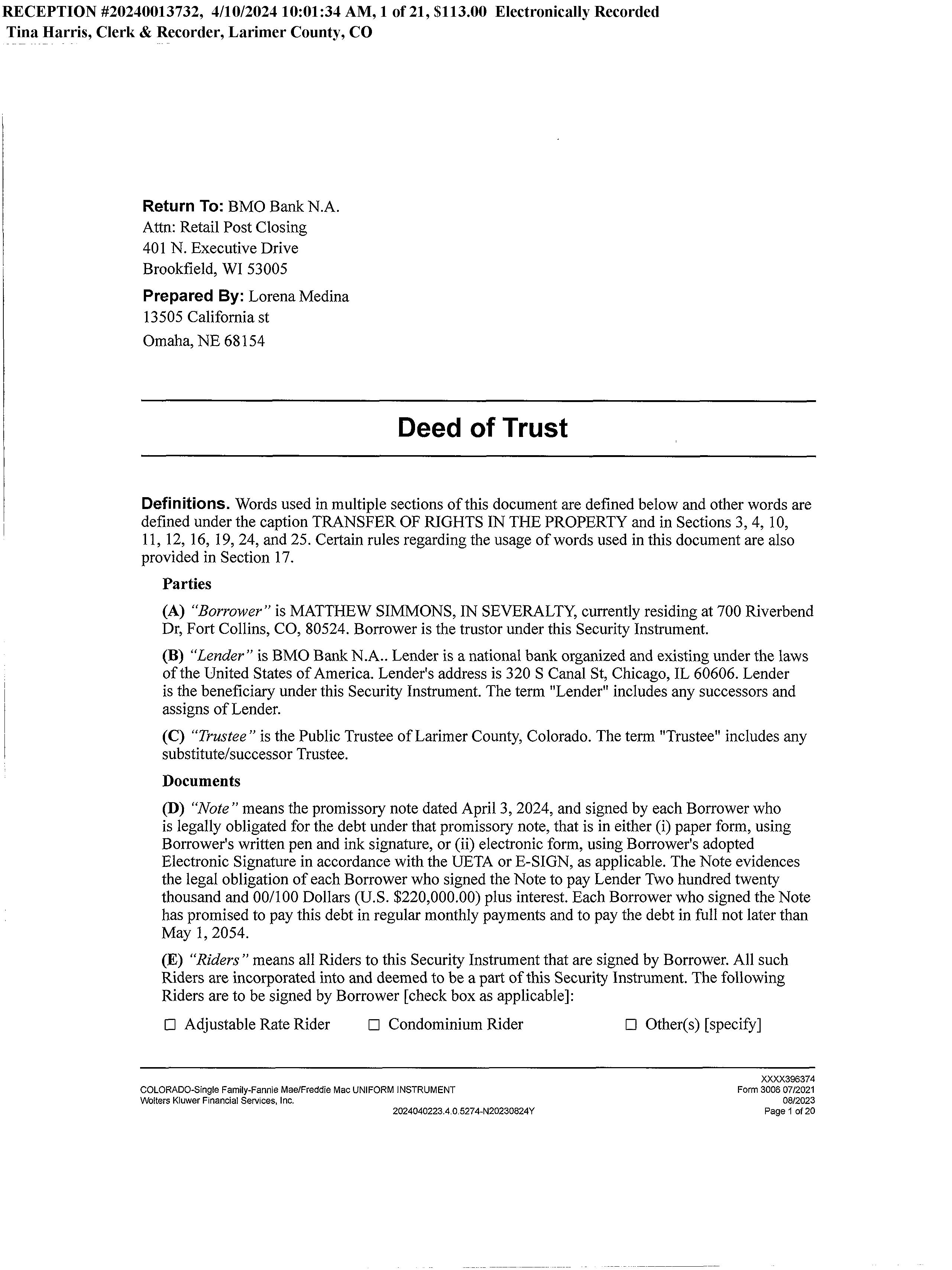 RECEPTION #20240013732, 4/10/2024 10:01:34 AM, 1 of 21, $113.00 Electronically Recorded
Tina Harris, Clerk & Recorder, Larimer County, CO

Return To: BMO Bank N.A.
Attn: Retail Post Closing
401 N. Executive Drive
Brookfield, WI 53005

Prepared By: Lorena Medina
13505 California st
Omaha, NE 68154

Deed of Trust

Definitions. Words used in multiple sections of this document are defined below and other words are defined under the caption TRANSFER OF RIGHTS IN THE PROPERTY and in Sections 3, 4, 10, 11, 12, 16, 19, 24, and 25. Certain rules regarding the usage of words used in this document are also provided in Section 17.

Parties

(A) "Borrower" is MATTHEW SIMMONS, IN SEVERALTY, currently residing at 700 Riverbend Dr, Fort Collins, CO, 80524. Borrower is the trustor under this Security Instrument.

(B) "Lender" is BMO Bank N.A.. Lender is a national bank organized and existing under the laws of the United States of America. Lender's address is 320 S Canal St, Chicago, IL 60606. Lender is the beneficiary under this Security Instrument. The term "Lender" includes any successors and assigns of Lender.

(C) "Trustee" is the Public Trustee of Larimer County, Colorado. The term "Trustee" includes any substitute/successor Trustee.

Documents

(D) "Note" means the promissory note dated April 3, 2024, and signed by each Borrower who is legally obligated for the debt under that promissory note, that is in either (i) paper form, using Borrower's written pen and ink signature, or (ii) electronic form, using Borrower's adopted Electronic Signature in accordance with the UETA or E-SIGN, as applicable. The Note evidences the legal obligation of each Borrower who signed the Note to pay Lender Two hundred twenty thousand and 00/100 Dollars (U.S. $220,000.00) plus interest. Each Borrower who signed the Note has promised to pay this debt in regular monthly payments and to pay the debt in full not later than May 1, 2054.

(E) "Riders" means all Riders to this Security Instrument that are signed by Borrower. All such Riders are incorporated into and deemed to be a part of this Security Instrument. The following Riders are to be signed by Borrower [check box as applicable]:

☐ Adjustable Rate Rider ☐ Condominium Rider ☐ Other(s) [specify]

COLORADO-Single Family-Fannie Mae/Freddie Mac UNIFORM INSTRUMENT
Wolters Kluwer Financial Services, Inc.
2024040223.4.0.5274-N20230824Y
XXXX396374
Form 3006 07/2021
08/2023
Page 1 of 20